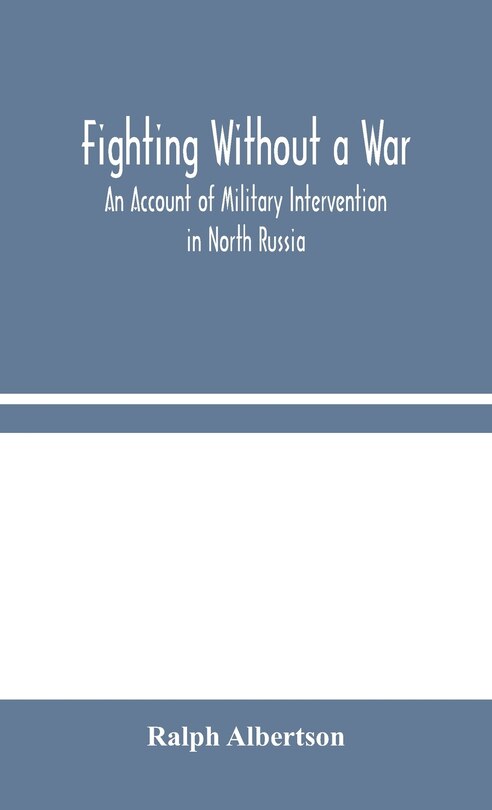 Fighting Without a War

An Account of Military Intervention in North Russia

Ralph Albertson